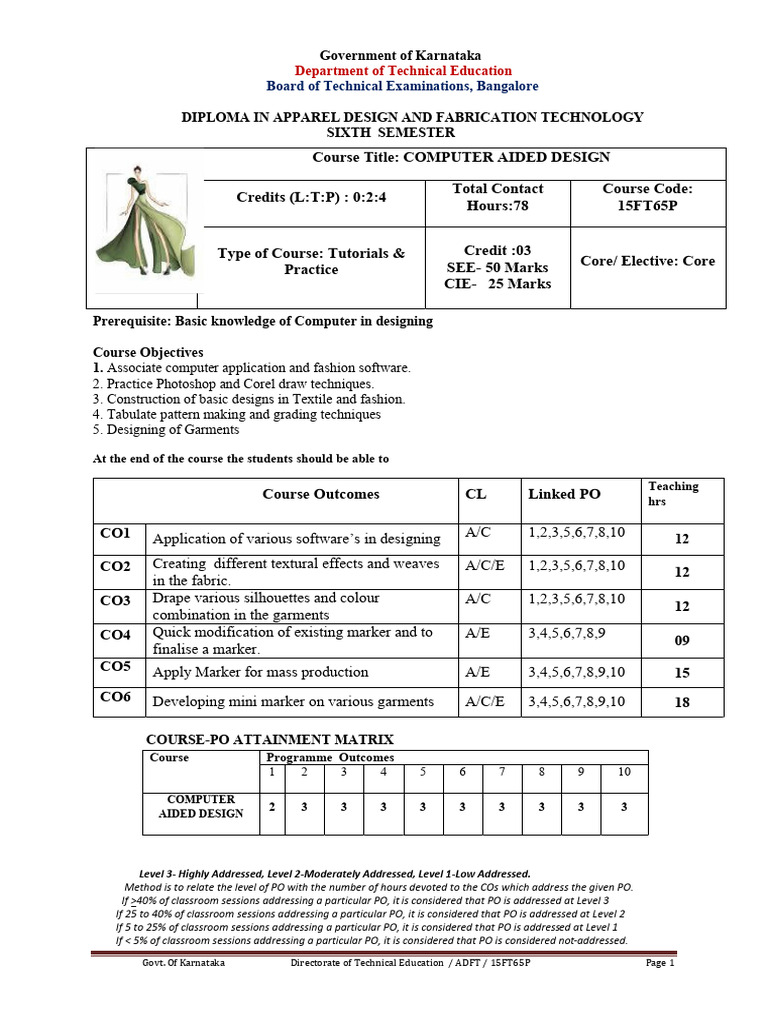 Government of Karnataka
Department of Technical Education
Board of Technical Examinations, Bangalore

DIPLOMA IN APPAREL DESIGN AND FABRICATION TECHNOLOGY
SIXTH SEMESTER

| | Course Title: COMPUTER AIDED DESIGN | | |
|---|---|---|---|
| | Credits (L:T:P) : 0:2:4 | Total Contact Hours:78 | Course Code: 15FT65P |
| | Type of Course: Tutorials & Practice | Credit :03 SEE- 50 Marks CIE- 25 Marks | Core/ Elective: Core |

Prerequisite: Basic knowledge of Computer in designing

Course Objectives
1. Associate computer application and fashion software.
2. Practice Photoshop and Corel draw techniques.
3. Construction of basic designs in Textile and fashion.
4. Tabulate pattern making and grading techniques
5. Designing of Garments

At the end of the course the students should be able to

| | Course Outcomes | CL | Linked PO | Teaching hrs |
|---|---|---|---|---|
| CO1 | Application of various software's in designing | A/C | 1,2,3,5,6,7,8,10 | 12 |
| CO2 | Creating different textural effects and weaves in the fabric. | A/C/E | 1,2,3,5,6,7,8,10 | 12 |
| CO3 | Drape various silhouettes and colour combination in the garments | A/C | 1,2,3,5,6,7,8,10 | 12 |
| CO4 | Quick modification of existing marker and to finalise a marker. | A/E | 3,4,5,6,7,8,9 | 09 |
| CO5 | Apply Marker for mass production | A/E | 3,4,5,6,7,8,9,10 | 15 |
| CO6 | Developing mini marker on various garments | A/C/E | 3,4,5,6,7,8,9,10 | 18 |

COURSE-PO ATTAINMENT MATRIX

| Course | Programme Outcomes | | | | | | | | | |
|---|---|---|---|---|---|---|---|---|---|---|
| | 1 | 2 | 3 | 4 | 5 | 6 | 7 | 8 | 9 | 10 |
| COMPUTER AIDED DESIGN | 2 | 3 | 3 | 3 | 3 | 3 | 3 | 3 | 3 | 3 |

Level 3- Highly Addressed, Level 2-Moderately Addressed, Level 1-Low Addressed.
Method is to relate the level of PO with the number of hours devoted to the COs which address the given PO.
If >40% of classroom sessions addressing a particular PO, it is considered that PO is addressed at Level 3
If 25 to 40% of classroom sessions addressing a particular PO, it is considered that PO is addressed at Level 2
If 5 to 25% of classroom sessions addressing a particular PO, it is considered that PO is addressed at Level 1
If < 5% of classroom sessions addressing a particular PO, it is considered that PO is considered not-addressed.

Govt. Of Karnataka Directorate of Technical Education / ADFT / 15FT65P Page 1